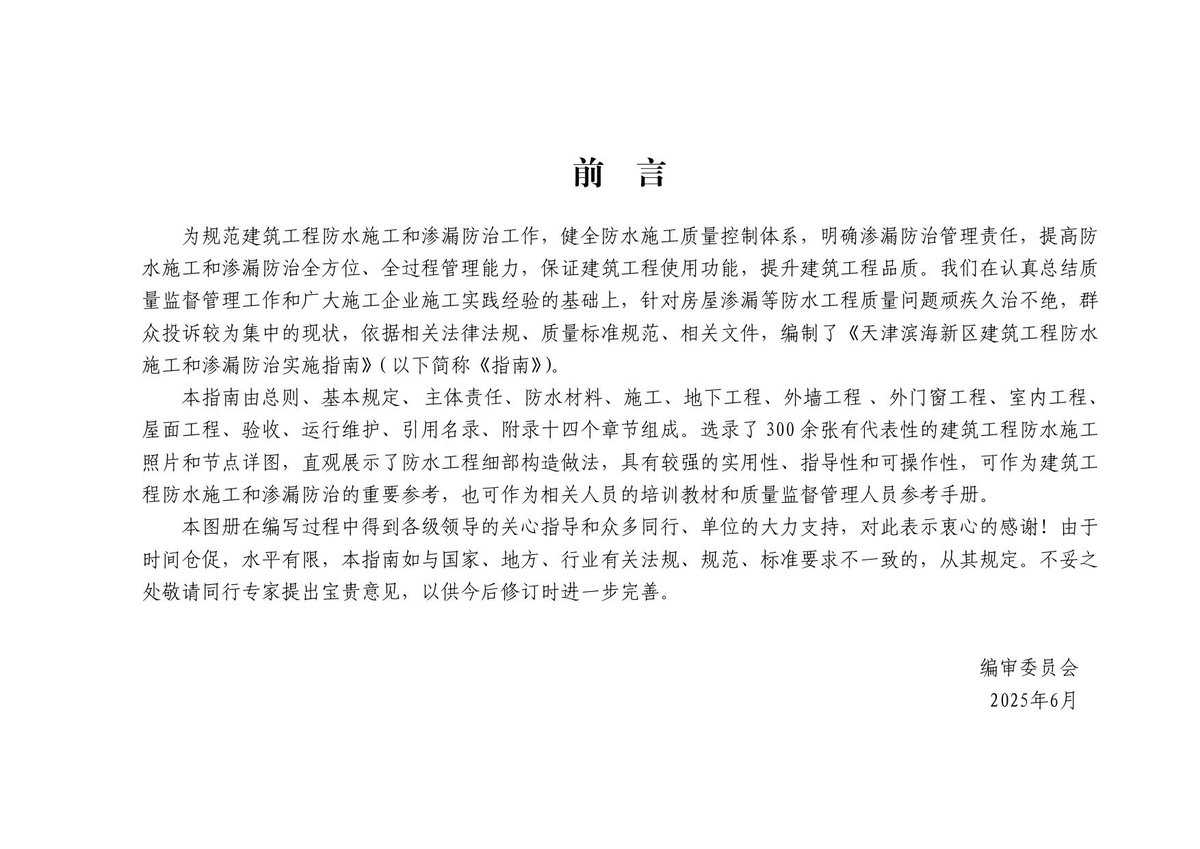 前　言

为规范建筑工程防水施工和渗漏防治工作，健全防水施工质量控制体系，明确渗漏防治管理责任，提高防水施工和渗漏防治全方位、全过程管理能力，保证建筑工程使用功能，提升建筑工程品质。我们在认真总结质量监督管理工作和广大施工企业施工实践经验的基础上，针对房屋渗漏等防水工程质量问题顽疾久治不绝，群众投诉较为集中的现状，依据相关法律法规、质量标准规范、相关文件，编制了《天津滨海新区建筑工程防水施工和渗漏防治实施指南》(以下简称《指南》)。

本指南由总则、基本规定、主体责任、防水材料、施工、地下工程、外墙工程 、外门窗工程、室内工程、屋面工程、验收、运行维护、引用名录、附录十四个章节组成。选录了300余张有代表性的建筑工程防水施工照片和节点详图，直观展示了防水工程细部构造做法，具有较强的实用性、指导性和可操作性，可作为建筑工程防水施工和渗漏防治的重要参考，也可作为相关人员的培训教材和质量监督管理人员参考手册。

本图册在编写过程中得到各级领导的关心指导和众多同行、单位的大力支持，对此表示衷心的感谢！由于时间仓促，水平有限，本指南如与国家、地方、行业有关法规、规范、标准要求不一致的，从其规定。不妥之处敬请同行专家提出宝贵意见，以供今后修订时进一步完善。

编审委员会
2025年6月